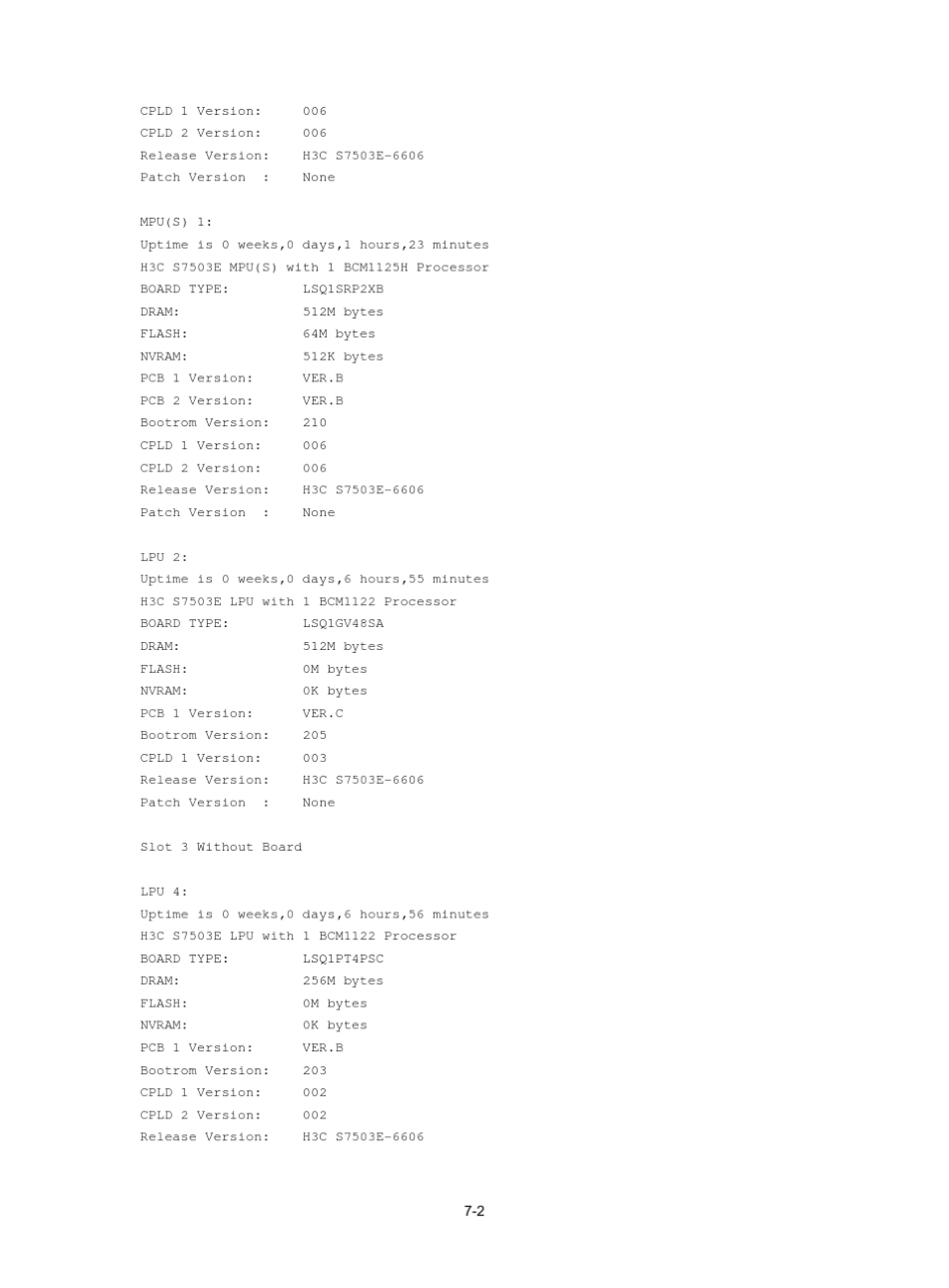 CPLD 1 Version:     006
CPLD 2 Version:     006
Release Version:    H3C S7503E-6606
Patch Version  :    None

MPU(S) 1:
Uptime is 0 weeks,0 days,1 hours,23 minutes
H3C S7503E MPU(S) with 1 BCM1125H Processor
BOARD TYPE:         LSQ1SRP2XB
DRAM:               512M bytes
FLASH:              64M bytes
NVRAM:              512K bytes
PCB 1 Version:      VER.B
PCB 2 Version:      VER.B
Bootrom Version:    210
CPLD 1 Version:     006
CPLD 2 Version:     006
Release Version:    H3C S7503E-6606
Patch Version  :    None

LPU 2:
Uptime is 0 weeks,0 days,6 hours,55 minutes
H3C S7503E LPU with 1 BCM1122 Processor
BOARD TYPE:         LSQ1GV48SA
DRAM:               512M bytes
FLASH:              0M bytes
NVRAM:              0K bytes
PCB 1 Version:      VER.C
Bootrom Version:    205
CPLD 1 Version:     003
Release Version:    H3C S7503E-6606
Patch Version  :    None

Slot 3 Without Board

LPU 4:
Uptime is 0 weeks,0 days,6 hours,56 minutes
H3C S7503E LPU with 1 BCM1122 Processor
BOARD TYPE:         LSQ1PT4PSC
DRAM:               256M bytes
FLASH:              0M bytes
NVRAM:              0K bytes
PCB 1 Version:      VER.B
Bootrom Version:    203
CPLD 1 Version:     002
CPLD 2 Version:     002
Release Version:    H3C S7503E-6606

7-2